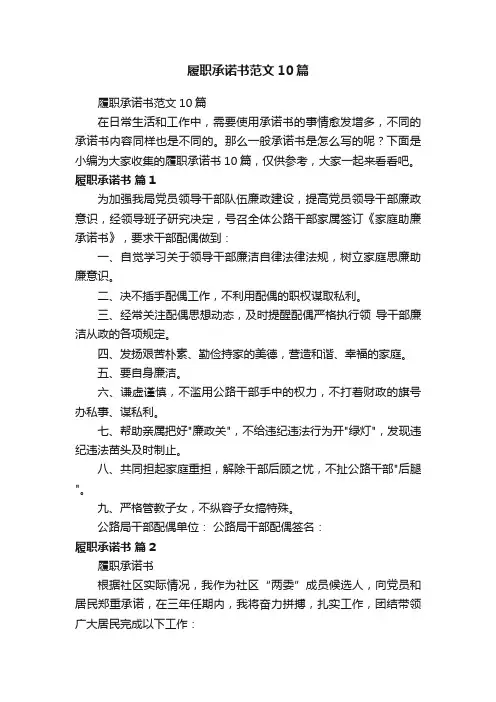 履职承诺书范文10篇

履职承诺书范文10篇

在日常生活和工作中，需要使用承诺书的事情愈发增多，不同的承诺书内容同样也是不同的。那么一般承诺书是怎么写的呢？下面是小编为大家收集的履职承诺书10篇，仅供参考，大家一起来看看吧。

履职承诺书 篇1

为加强我局党员领导干部队伍廉政建设，提高党员领导干部廉政意识，经领导班子研究决定，号召全体公路干部家属签订《家庭助廉承诺书》，要求干部配偶做到：

一、自觉学习关于领导干部廉洁自律法律法规，树立家庭思廉助廉意识。

二、决不插手配偶工作，不利用配偶的职权谋取私利。

三、经常关注配偶思想动态，及时提醒配偶严格执行领 导干部廉洁从政的各项规定。

四、发扬艰苦朴素、勤俭持家的美德，营造和谐、幸福的家庭。

五、要自身廉洁。

六、谦虚谨慎，不滥用公路干部手中的权力，不打着财政的旗号办私事、谋私利。

七、帮助亲属把好"廉政关"，不给违纪违法行为开"绿灯"，发现违纪违法苗头及时制止。

八、共同担起家庭重担，解除干部后顾之忧，不扯公路干部"后腿"。

九、严格管教子女，不纵容子女搞特殊。

公路局干部配偶单位： 公路局干部配偶签名：

履职承诺书 篇2

履职承诺书

根据社区实际情况，我作为社区“两委”成员候选人，向党员和居民郑重承诺，在三年任期内，我将奋力拼搏，扎实工作，团结带领广大居民完成以下工作：